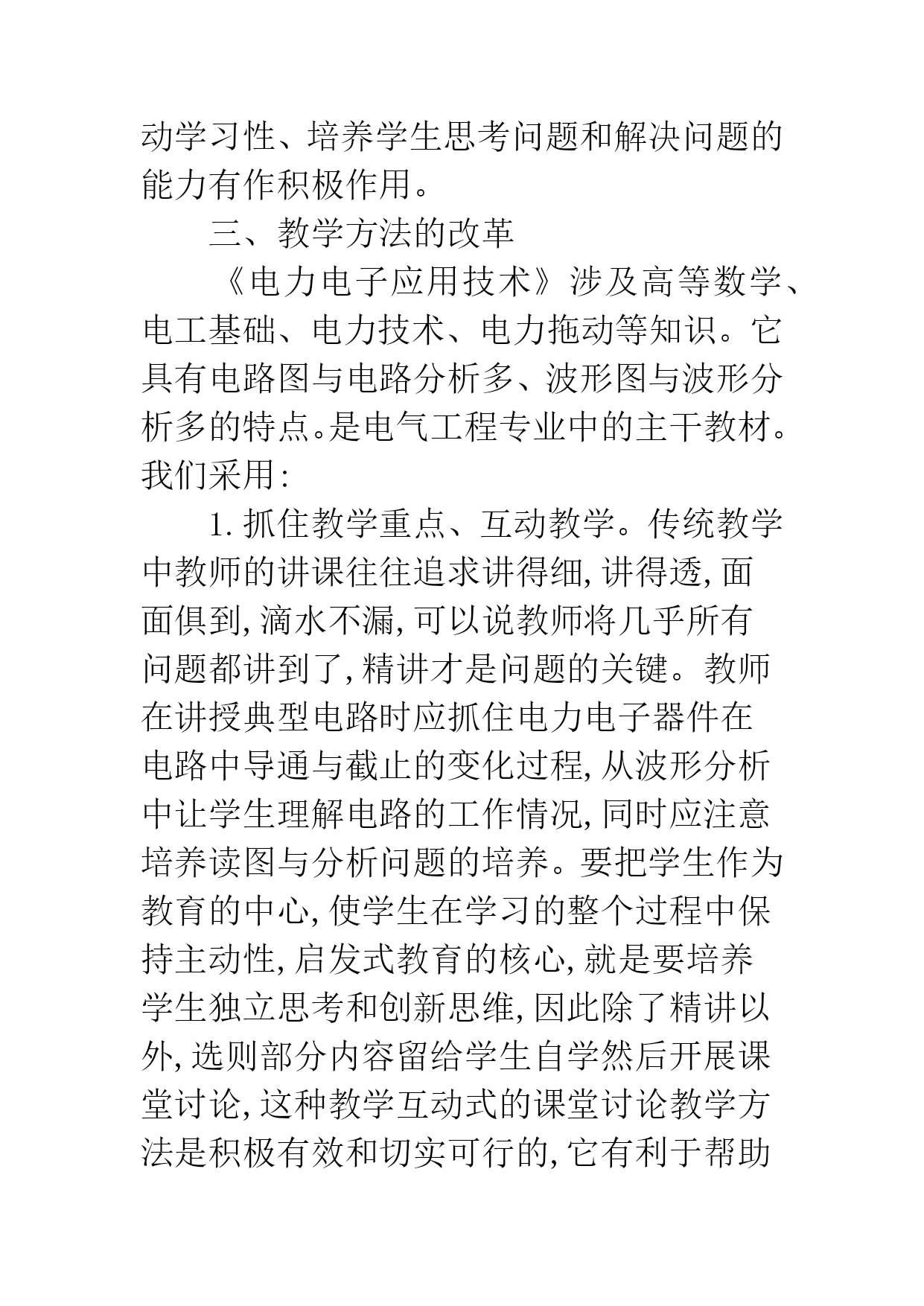 动学习性、培养学生思考问题和解决问题的能力有作积极作用。

三、教学方法的改革

《电力电子应用技术》涉及高等数学、电工基础、电力技术、电力拖动等知识。它具有电路图与电路分析多、波形图与波形分析多的特点。是电气工程专业中的主干教材。我们采用:

1. 抓住教学重点、互动教学。传统教学中教师的讲课往往追求讲得细, 讲得透, 面面俱到, 滴水不漏, 可以说教师将几乎所有问题都讲到了, 精讲才是问题的关键。教师在讲授典型电路时应抓住电力电子器件在电路中导通与截止的变化过程, 从波形分析中让学生理解电路的工作情况, 同时应注意培养读图与分析问题的培养。要把学生作为教育的中心, 使学生在学习的整个过程中保持主动性, 启发式教育的核心, 就是要培养学生独立思考和创新思维, 因此除了精讲以外, 选则部分内容留给学生自学然后开展课堂讨论, 这种教学互动式的课堂讨论教学方法是积极有效和切实可行的, 它有利于帮助